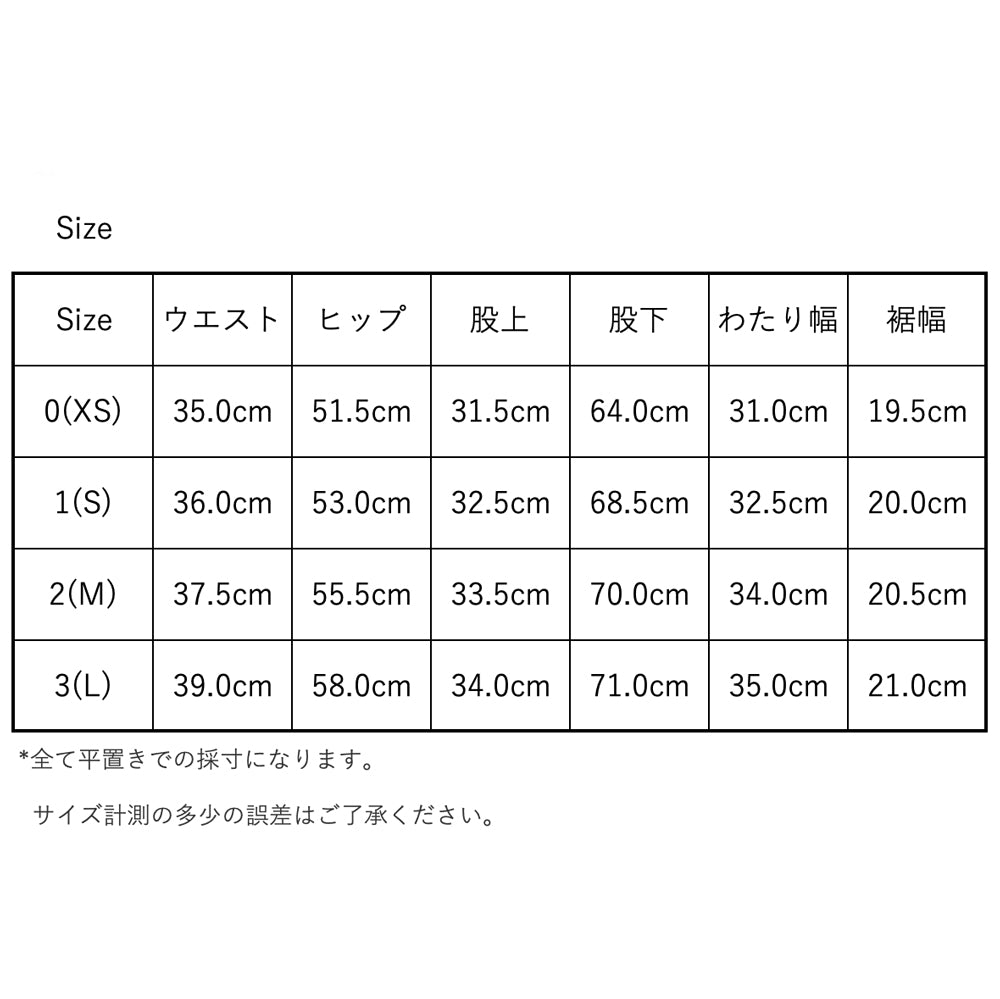 Size

| Size | ウエスト | ヒップ | 股上 | 股下 | わたり幅 | 裾幅 |
|---|---|---|---|---|---|---|
| 0(XS) | 35.0cm | 51.5cm | 31.5cm | 64.0cm | 31.0cm | 19.5cm |
| 1(S) | 36.0cm | 53.0cm | 32.5cm | 68.5cm | 32.5cm | 20.0cm |
| 2(M) | 37.5cm | 55.5cm | 33.5cm | 70.0cm | 34.0cm | 20.5cm |
| 3(L) | 39.0cm | 58.0cm | 34.0cm | 71.0cm | 35.0cm | 21.0cm |

*全て平置きでの採寸になります。

サイズ計測の多少の誤差はご了承ください。